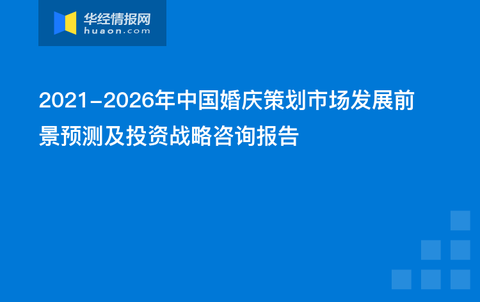 华经情报网
huaon.com

2021-2026年中国婚庆策划市场发展前景预测及投资战略咨询报告